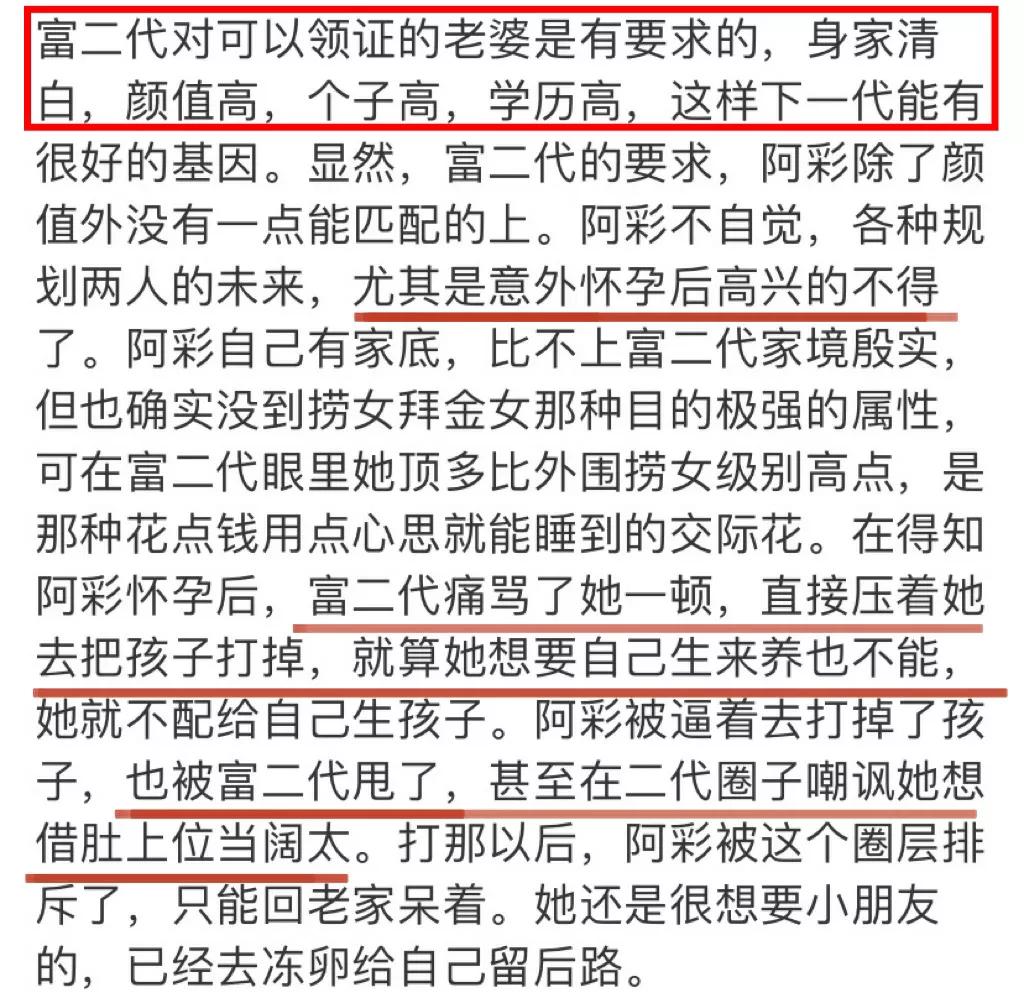 富二代对可以领证的老婆是有要求的，身家清白，颜值高，个子高，学历高，这样下一代能有很好的基因。显然，富二代的要求，阿彩除了颜值外没有一点能匹配的上。阿彩不自觉，各种规划两人的未来，尤其是意外怀孕后高兴的不得了。阿彩自己有家底，比不上富二代家境殷实，但也确实没到捞女拜金女那种目的极强的属性，可在富二代眼里她顶多比外围捞女级别高点，是那种花点钱用点心思就能睡到的交际花。在得知阿彩怀孕后，富二代痛骂了她一顿，直接压着她去把孩子打掉，就算她想要自己生来养也不能，她就不配给自己生孩子。阿彩被逼着去打掉了孩子，也被富二代甩了，甚至在二代圈子嘲讽她想借肚上位当阔太。打那以后，阿彩被这个圈层排斥了，只能回老家呆着。她还是很想要小朋友的，已经去冻卵给自己留后路。